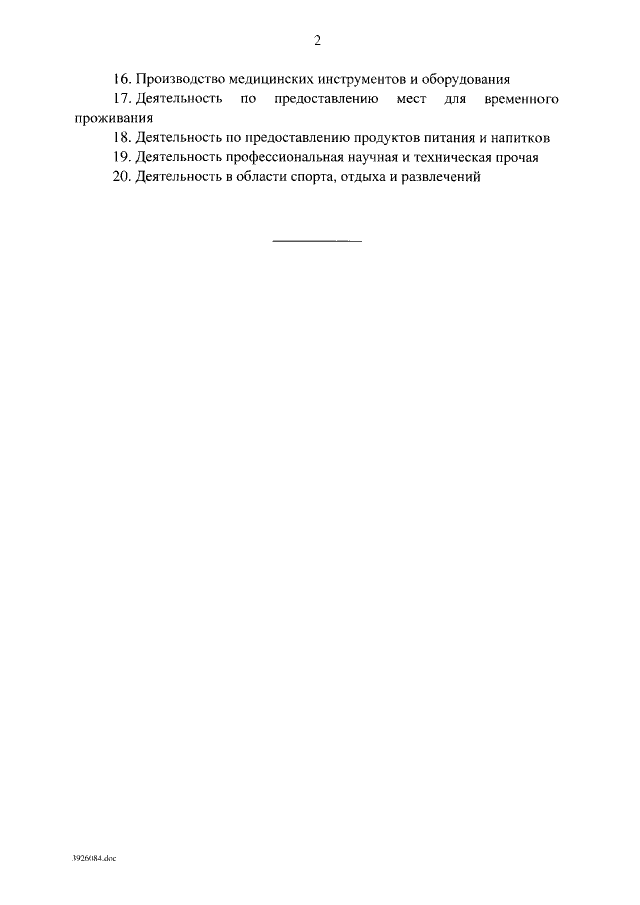 2

16. Производство медицинских инструментов и оборудования

17. Деятельность по предоставлению мест для временного проживания

18. Деятельность по предоставлению продуктов питания и напитков

19. Деятельность профессиональная научная и техническая прочая

20. Деятельность в области спорта, отдыха и развлечений

3926084.doc